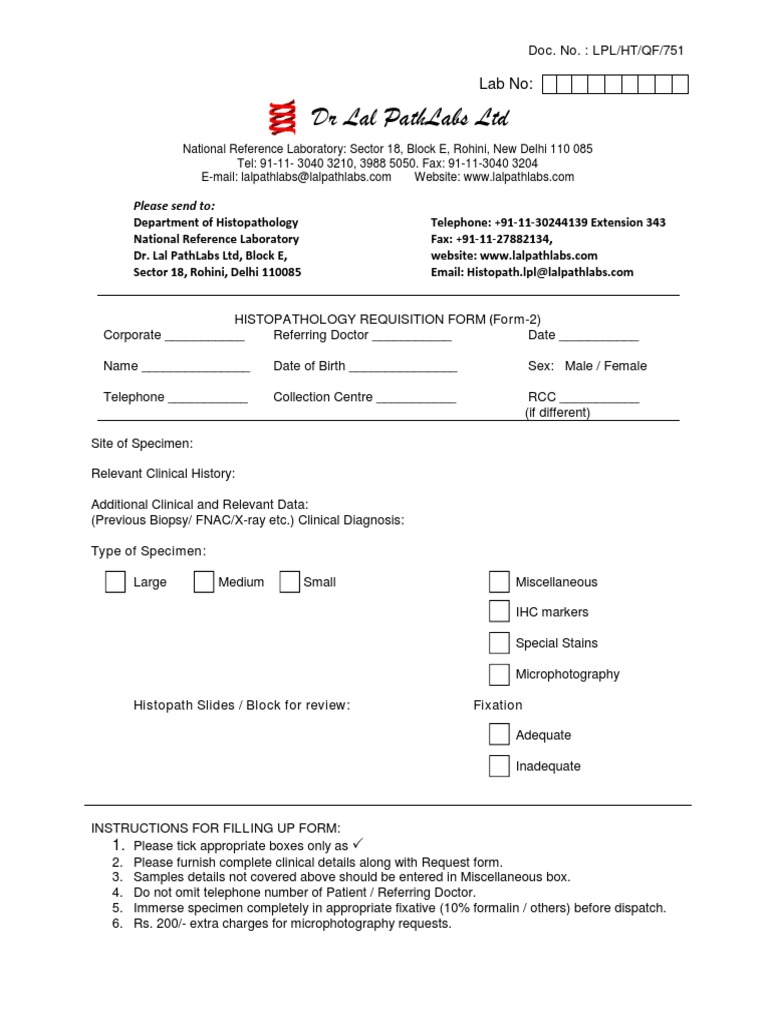 Doc. No. : LPL/HT/QF/751

Lab No:

Dr Lal PathLabs Ltd

National Reference Laboratory: Sector 18, Block E, Rohini, New Delhi 110 085
Tel: 91-11- 3040 3210, 3988 5050. Fax: 91-11-3040 3204
E-mail: lalpathlabs@lalpathlabs.com Website: www.lalpathlabs.com

Please send to:
Department of Histopathology
National Reference Laboratory
Dr. Lal PathLabs Ltd, Block E,
Sector 18, Rohini, Delhi 110085

Telephone: +91-11-30244139 Extension 343
Fax: +91-11-27882134,
website: www.lalpathlabs.com
Email: Histopath.lpl@lalpathlabs.com

HISTOPATHOLOGY REQUISITION FORM (Form-2)

Corporate ___________ Referring Doctor ___________ Date ___________

Name _______________ Date of Birth _______________ Sex: Male / Female

Telephone ___________ Collection Centre ___________ RCC ___________
(if different)

Site of Specimen:

Relevant Clinical History:

Additional Clinical and Relevant Data:
(Previous Biopsy/ FNAC/X-ray etc.) Clinical Diagnosis:

Type of Specimen:

Large Medium Small

Miscellaneous

IHC markers

Special Stains

Microphotography

Histopath Slides / Block for review:

Fixation

Adequate

Inadequate

INSTRUCTIONS FOR FILLING UP FORM:
1. Please tick appropriate boxes only as ✓
2. Please furnish complete clinical details along with Request form.
3. Samples details not covered above should be entered in Miscellaneous box.
4. Do not omit telephone number of Patient / Referring Doctor.
5. Immerse specimen completely in appropriate fixative (10% formalin / others) before dispatch.
6. Rs. 200/- extra charges for microphotography requests.